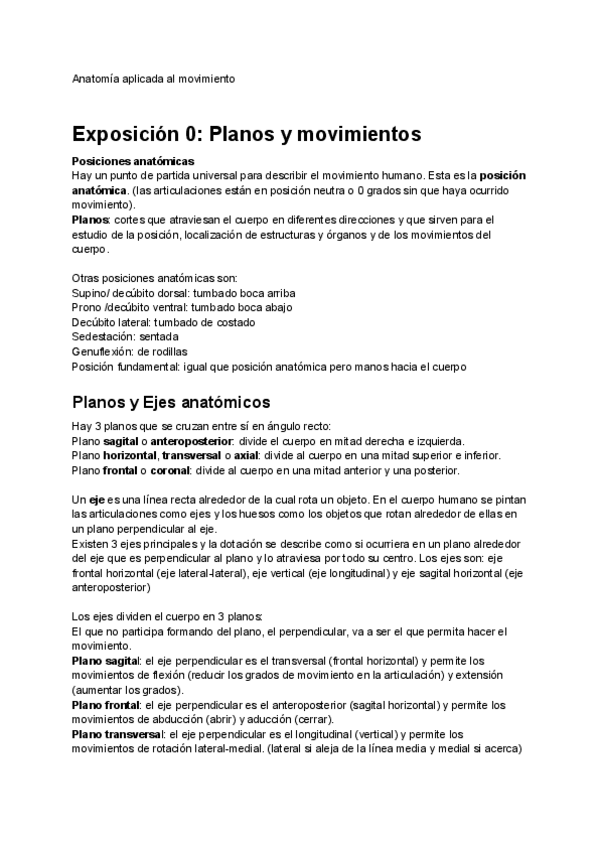 Anatomía aplicada al movimiento

Exposición 0: Planos y movimientos

Posiciones anatómicas
Hay un punto de partida universal para describir el movimiento humano. Esta es la posición anatómica. (las articulaciones están en posición neutra o 0 grados sin que haya ocurrido movimiento).
Planos: cortes que atraviesan el cuerpo en diferentes direcciones y que sirven para el estudio de la posición, localización de estructuras y órganos y de los movimientos del cuerpo.

Otras posiciones anatómicas son:
Supino/ decúbito dorsal: tumbado boca arriba
Prono /decúbito ventral: tumbado boca abajo
Decúbito lateral: tumbado de costado
Sedestación: sentada
Genuflexión: de rodillas
Posición fundamental: igual que posición anatómica pero manos hacia el cuerpo

Planos y Ejes anatómicos

Hay 3 planos que se cruzan entre sí en ángulo recto:
Plano sagital o anteroposterior: divide el cuerpo en mitad derecha e izquierda.
Plano horizontal, transversal o axial: divide al cuerpo en una mitad superior e inferior.
Plano frontal o coronal: divide al cuerpo en una mitad anterior y una posterior.

Un eje es una línea recta alrededor de la cual rota un objeto. En el cuerpo humano se pintan las articulaciones como ejes y los huesos como los objetos que rotan alrededor de ellas en un plano perpendicular al eje.
Existen 3 ejes principales y la dotación se describe como si ocurriera en un plano alrededor del eje que es perpendicular al plano y lo atraviesa por todo su centro. Los ejes son: eje frontal horizontal (eje lateral-lateral), eje vertical (eje longitudinal) y eje sagital horizontal (eje anteroposterior)

Los ejes dividen el cuerpo en 3 planos:
El que no participa formando del plano, el perpendicular, va a ser el que permita hacer el movimiento.
Plano sagital: el eje perpendicular es el transversal (frontal horizontal) y permite los movimientos de flexión (reducir los grados de movimiento en la articulación) y extensión (aumentar los grados).
Plano frontal: el eje perpendicular es el anteroposterior (sagital horizontal) y permite los movimientos de abducción (abrir) y aducción (cerrar).
Plano transversal: el eje perpendicular es el longitudinal (vertical) y permite los movimientos de rotación lateral-medial. (lateral si aleja de la línea media y medial si acerca)